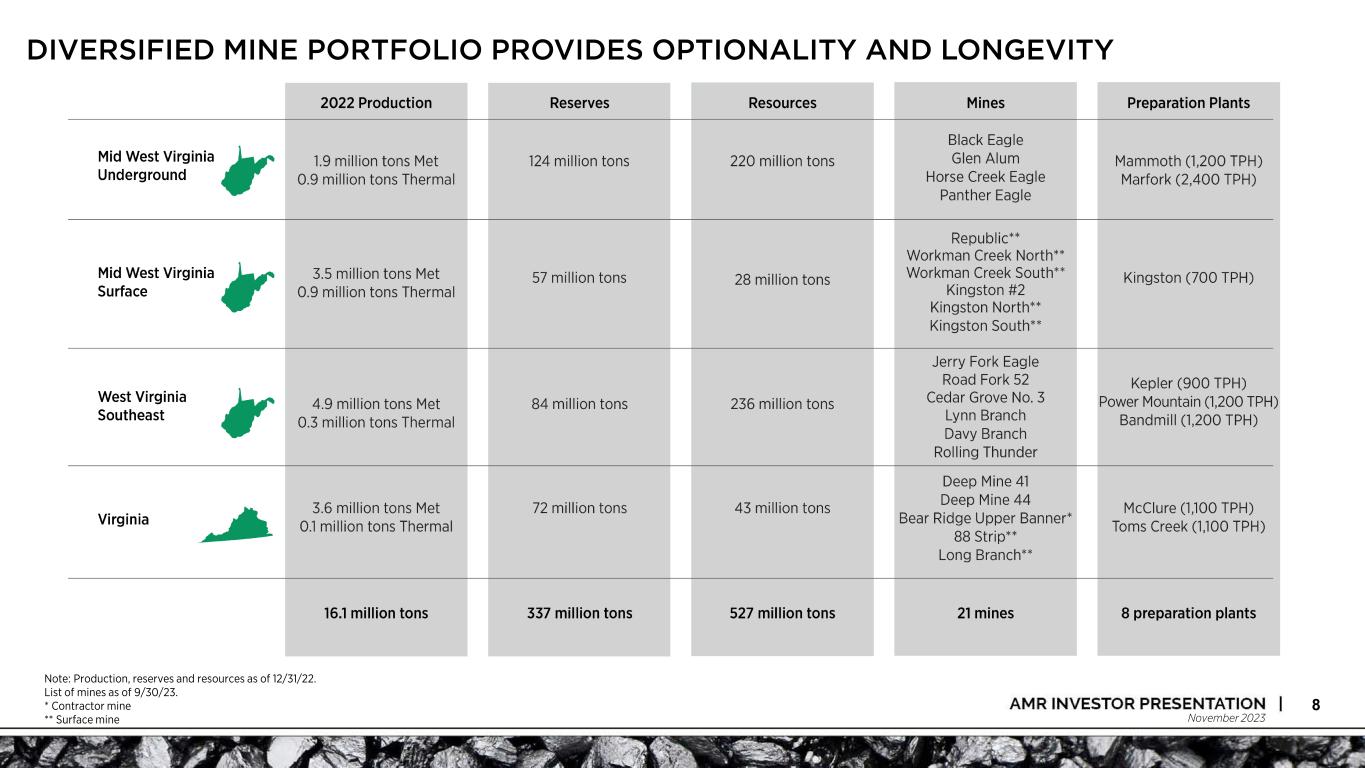 DIVERSIFIED MINE PORTFOLIO PROVIDES OPTIONALITY AND LONGEVITY

| | 2022 Production | Reserves | Resources | Mines | Preparation Plants |
|---|---|---|---|---|---|
| Mid West Virginia Underground | 1.9 million tons Met 0.9 million tons Thermal | 124 million tons | 220 million tons | Black Eagle Glen Alum Horse Creek Eagle Panther Eagle | Mammoth (1,200 TPH) Marfork (2,400 TPH) |
| Mid West Virginia Surface | 3.5 million tons Met 0.9 million tons Thermal | 57 million tons | 28 million tons | Republic** Workman Creek North** Workman Creek South** Kingston #2 Kingston North** Kingston South** | Kingston (700 TPH) |
| West Virginia Southeast | 4.9 million tons Met 0.3 million tons Thermal | 84 million tons | 236 million tons | Jerry Fork Eagle Road Fork 52 Cedar Grove No. 3 Lynn Branch Davy Branch Rolling Thunder | Kepler (900 TPH) Power Mountain (1,200 TPH) Bandmill (1,200 TPH) |
| Virginia | 3.6 million tons Met 0.1 million tons Thermal | 72 million tons | 43 million tons | Deep Mine 41 Deep Mine 44 Bear Ridge Upper Banner* 88 Strip** Long Branch** | McClure (1,100 TPH) Toms Creek (1,100 TPH) |
| | 16.1 million tons | 337 million tons | 527 million tons | 21 mines | 8 preparation plants |

Note: Production, reserves and resources as of 12/31/22.
List of mines as of 9/30/23.
* Contractor mine
** Surface mine

AMR INVESTOR PRESENTATION | 8
November 2023